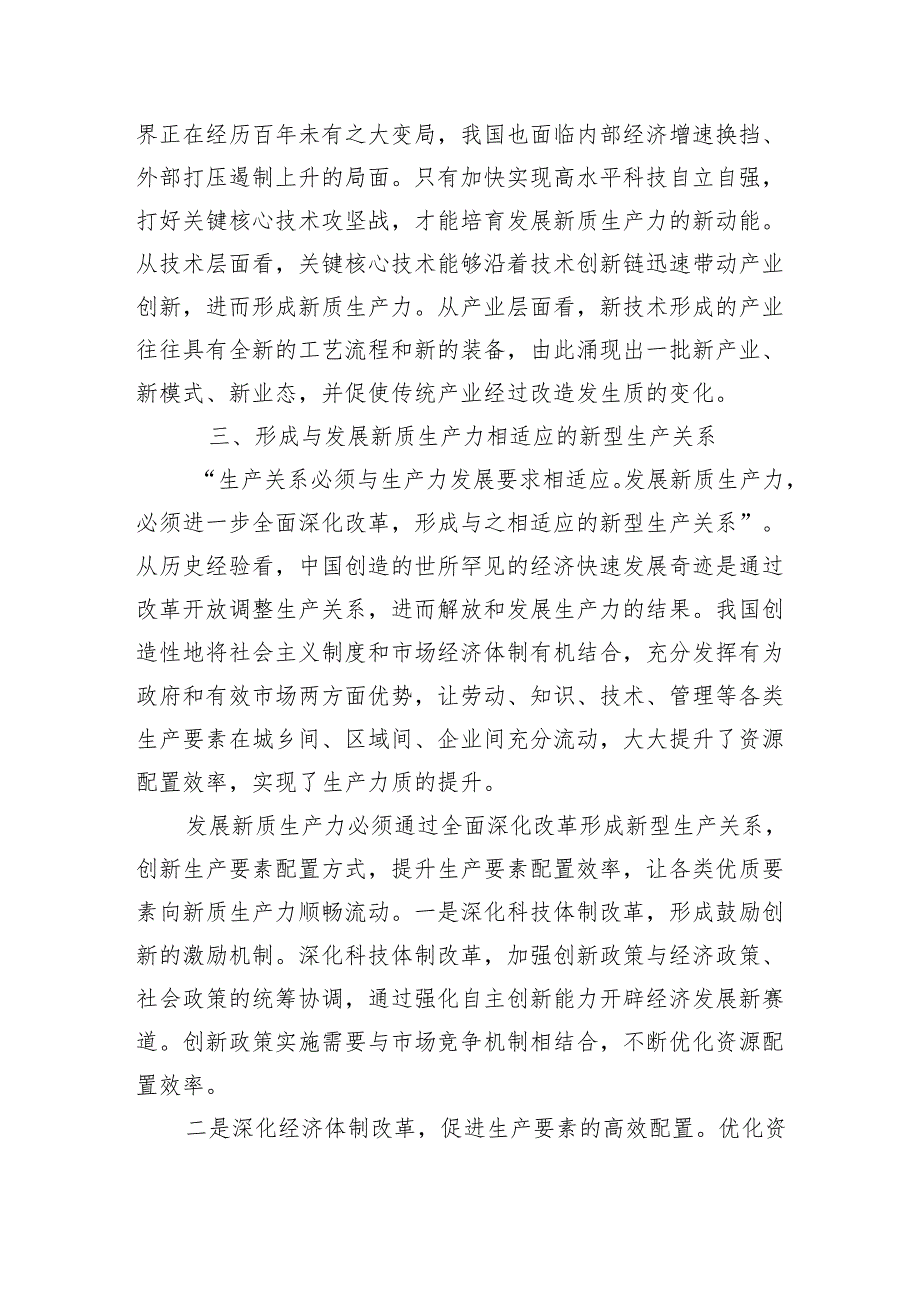 界正在经历百年未有之大变局，我国也面临内部经济增速换挡、外部打压遏制上升的局面。只有加快实现高水平科技自立自强，打好关键核心技术攻坚战，才能培育发展新质生产力的新动能。从技术层面看，关键核心技术能够沿着技术创新链迅速带动产业创新，进而形成新质生产力。从产业层面看，新技术形成的产业往往具有全新的工艺流程和新的装备，由此涌现出一批新产业、新模式、新业态，并促使传统产业经过改造发生质的变化。

三、形成与发展新质生产力相适应的新型生产关系

“生产关系必须与生产力发展要求相适应。发展新质生产力，必须进一步全面深化改革，形成与之相适应的新型生产关系”。从历史经验看，中国创造的世所罕见的经济快速发展奇迹是通过改革开放调整生产关系，进而解放和发展生产力的结果。我国创造性地将社会主义制度和市场经济体制有机结合，充分发挥有为政府和有效市场两方面优势，让劳动、知识、技术、管理等各类生产要素在城乡间、区域间、企业间充分流动，大大提升了资源配置效率，实现了生产力质的提升。

发展新质生产力必须通过全面深化改革形成新型生产关系，创新生产要素配置方式，提升生产要素配置效率，让各类优质要素向新质生产力顺畅流动。一是深化科技体制改革，形成鼓励创新的激励机制。深化科技体制改革，加强创新政策与经济政策、社会政策的统筹协调，通过强化自主创新能力开辟经济发展新赛道。创新政策实施需要与市场竞争机制相结合，不断优化资源配置效率。

二是深化经济体制改革，促进生产要素的高效配置。优化资